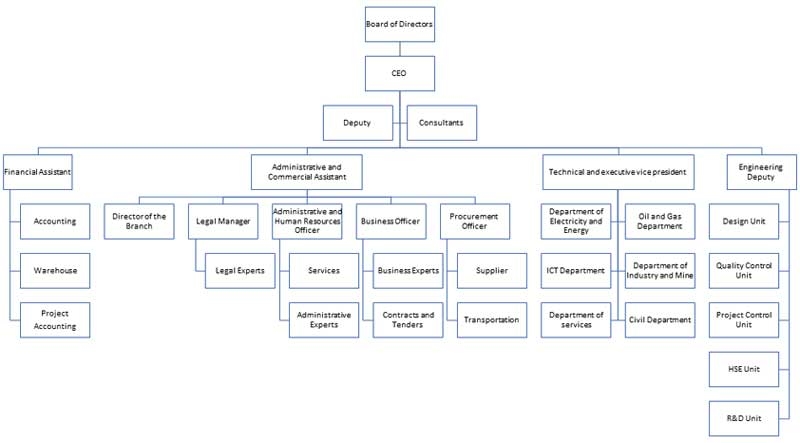 Board of Directors

CEO

Deputy

Consultants

Financial Assistant

Accounting

Warehouse

Project Accounting

Administrative and Commercial Assistant

Director of the Branch

Legal Manager

Legal Experts

Administrative and Human Resources Officer

Services

Administrative Experts

Business Officer

Business Experts

Contracts and Tenders

Procurement Officer

Supplier

Transportation

Technical and executive vice president

Department of Electricity and Energy

ICT Department

Department of services

Oil and Gas Department

Department of Industry and Mine

Civil Department

Engineering Deputy

Design Unit

Quality Control Unit

Project Control Unit

HSE Unit

R&D Unit